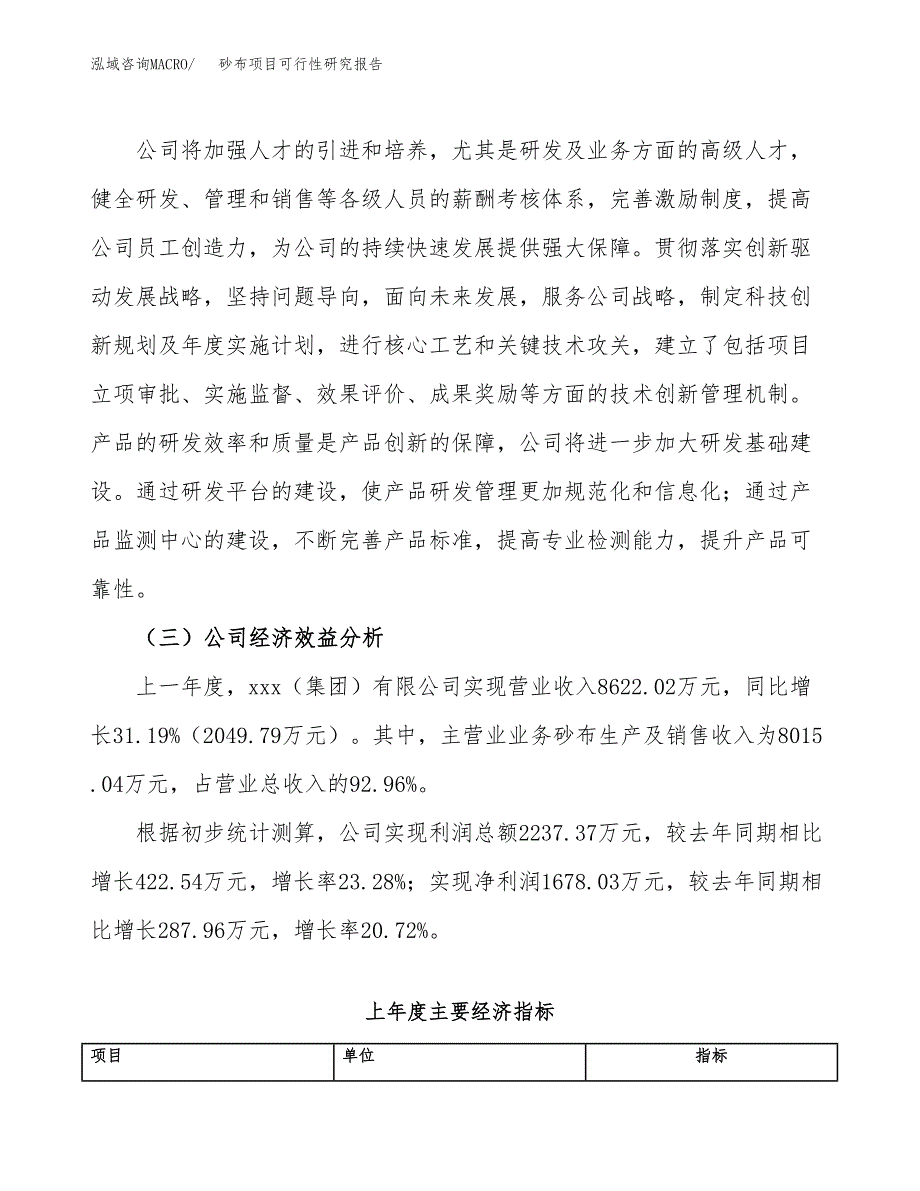 泓域咨询MACRO/ 砂布项目可行性研究报告

公司将加强人才的引进和培养，尤其是研发及业务方面的高级人才，健全研发、管理和销售等各级人员的薪酬考核体系，完善激励制度，提高公司员工创造力，为公司的持续快速发展提供强大保障。贯彻落实创新驱动发展战略，坚持问题导向，面向未来发展，服务公司战略，制定科技创新规划及年度实施计划，进行核心工艺和关键技术攻关，建立了包括项目立项审批、实施监督、效果评价、成果奖励等方面的技术创新管理机制。产品的研发效率和质量是产品创新的保障，公司将进一步加大研发基础建设。通过研发平台的建设，使产品研发管理更加规范化和信息化；通过产品监测中心的建设，不断完善产品标准，提高专业检测能力，提升产品可靠性。

（三）公司经济效益分析

上一年度，xxx（集团）有限公司实现营业收入8622.02万元，同比增长31.19%（2049.79万元）。其中，主营业业务砂布生产及销售收入为8015.04万元，占营业总收入的92.96%。

根据初步统计测算，公司实现利润总额2237.37万元，较去年同期相比增长422.54万元，增长率23.28%；实现净利润1678.03万元，较去年同期相比增长287.96万元，增长率20.72%。

上年度主要经济指标

| 项目 | 单位 | 指标 |
|---|---|---|